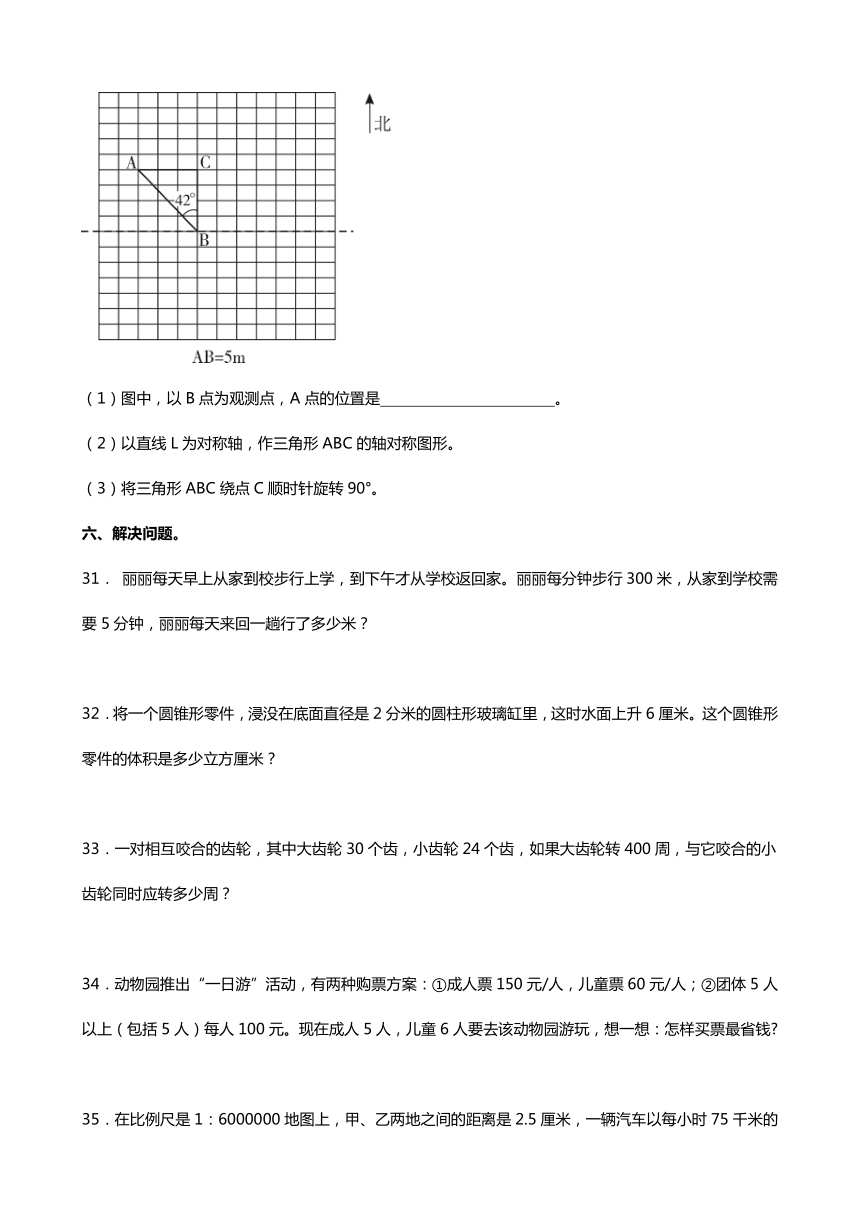 北

A C

42°

B

AB=5m

（1）图中，以 B 点为观测点，A 点的位置是________________________。

（2）以直线 L 为对称轴，作三角形 ABC 的轴对称图形。

（3）将三角形 ABC 绕点 C 顺时针旋转 90°。

六、解决问题。

31． 丽丽每天早上从家到校步行上学，到下午才从学校返回家。丽丽每分钟步行 300 米，从家到学校需要 5 分钟，丽丽每天来回一趟行了多少米？

32．将一个圆锥形零件，浸没在底面直径是 2 分米的圆柱形玻璃缸里，这时水面上升 6 厘米。这个圆锥形零件的体积是多少立方厘米？

33．一对相互咬合的齿轮，其中大齿轮 30 个齿，小齿轮 24 个齿，如果大齿轮转 400 周，与它咬合的小齿轮同时应转多少周？

34．动物园推出“一日游”活动，有两种购票方案：①成人票 150 元/人，儿童票 60 元/人；②团体 5 人以上（包括 5 人）每人 100 元。现在成人 5 人，儿童 6 人要去该动物园游玩，想一想：怎样买票最省钱?

35．在比例尺是 1：6000000 地图上，甲、乙两地之间的距离是 2.5 厘米，一辆汽车以每小时 75 千米的